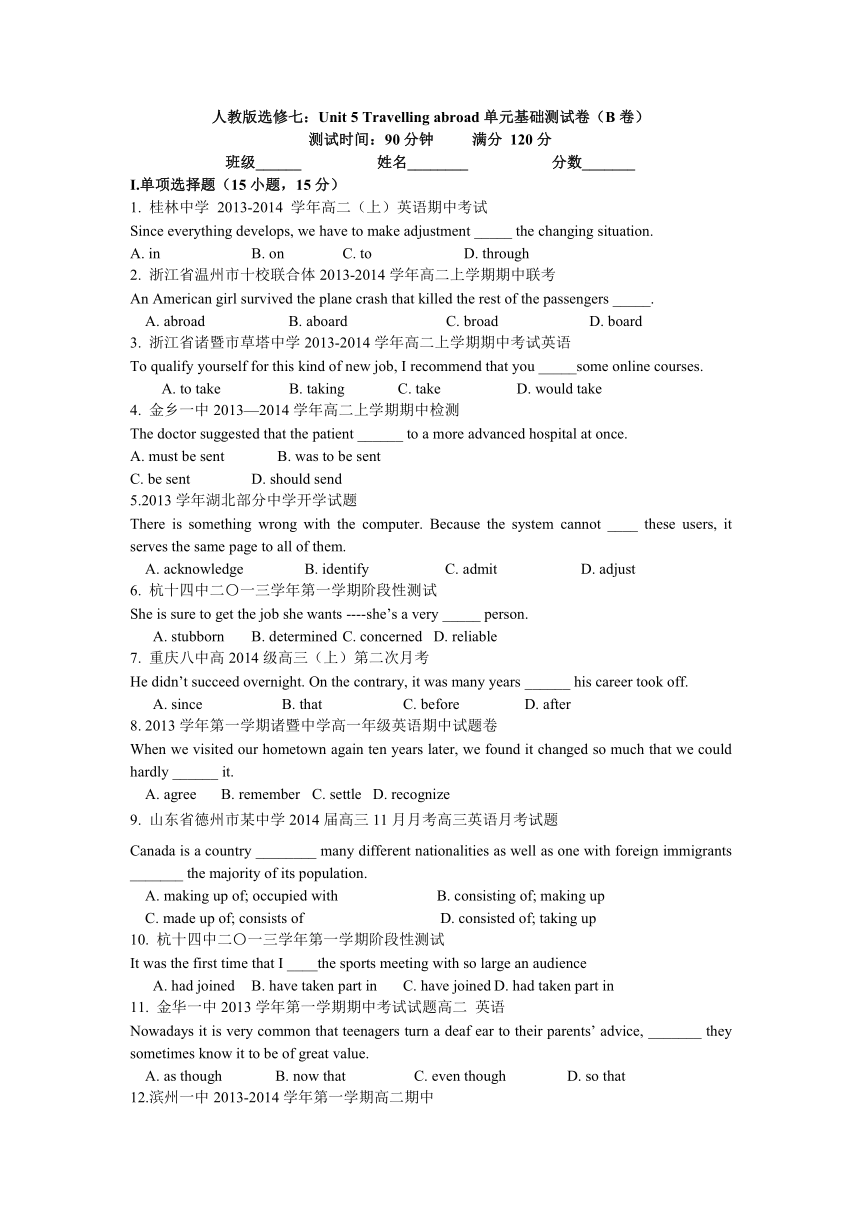 人教版选修七：Unit 5 Travelling abroad 单元基础测试卷（B 卷）
测试时间：90 分钟　　满分 120 分
班级______　　姓名________　　分数_______

I.单项选择题（15 小题，15 分）
1. 桂林中学 2013-2014 学年高二（上）英语期中考试
Since everything develops, we have to make adjustment _____ the changing situation.
A. in　　B. on　　C. to　　D. through
2. 浙江省温州市十校联合体 2013-2014 学年高二上学期期中联考
An American girl survived the plane crash that killed the rest of the passengers _____.
A. abroad　　B. aboard　　C. broad　　D. board
3. 浙江省诸暨市草塔中学 2013-2014 学年高二上学期期中考试英语
To qualify yourself for this kind of new job, I recommend that you _____some online courses.
A. to take　　B. taking　　C. take　　D. would take
4. 金乡一中 2013—2014 学年高二上学期期中检测
The doctor suggested that the patient ______ to a more advanced hospital at once.
A. must be sent　　B. was to be sent
C. be sent　　D. should send
5.2013 学年湖北部分中学开学试题
There is something wrong with the computer. Because the system cannot ____ these users, it serves the same page to all of them.
A. acknowledge　　B. identify　　C. admit　　D. adjust
6. 杭十四中二〇一三学年第一学期阶段性测试
She is sure to get the job she wants ----she's a very _____ person.
A. stubborn　　B. determined C. concerned　D. reliable
7. 重庆八中高 2014 级高三（上）第二次月考
He didn't succeed overnight. On the contrary, it was many years ______ his career took off.
A. since　　B. that　　C. before　　D. after
8. 2013 学年第一学期诸暨中学高一年级英语期中试题卷
When we visited our hometown again ten years later, we found it changed so much that we could hardly ______ it.
A. agree　B. remember　C. settle　D. recognize
9. 山东省德州市某中学 2014 届高三 11 月月考高三英语月考试题
Canada is a country ________ many different nationalities as well as one with foreign immigrants _______ the majority of its population.
A. making up of; occupied with　　B. consisting of; making up
C. made up of; consists of　　D. consisted of; taking up
10. 杭十四中二〇一三学年第一学期阶段性测试
It was the first time that I ____the sports meeting with so large an audience
A. had joined　B. have taken part in　C. have joined D. had taken part in
11. 金华一中 2013 学年第一学期期中考试试题高二 英语
Nowadays it is very common that teenagers turn a deaf ear to their parents' advice, _______ they sometimes know it to be of great value.
A. as though　　B. now that　　C. even though　　D. so that
12.滨州一中 2013-2014 学年第一学期高二期中